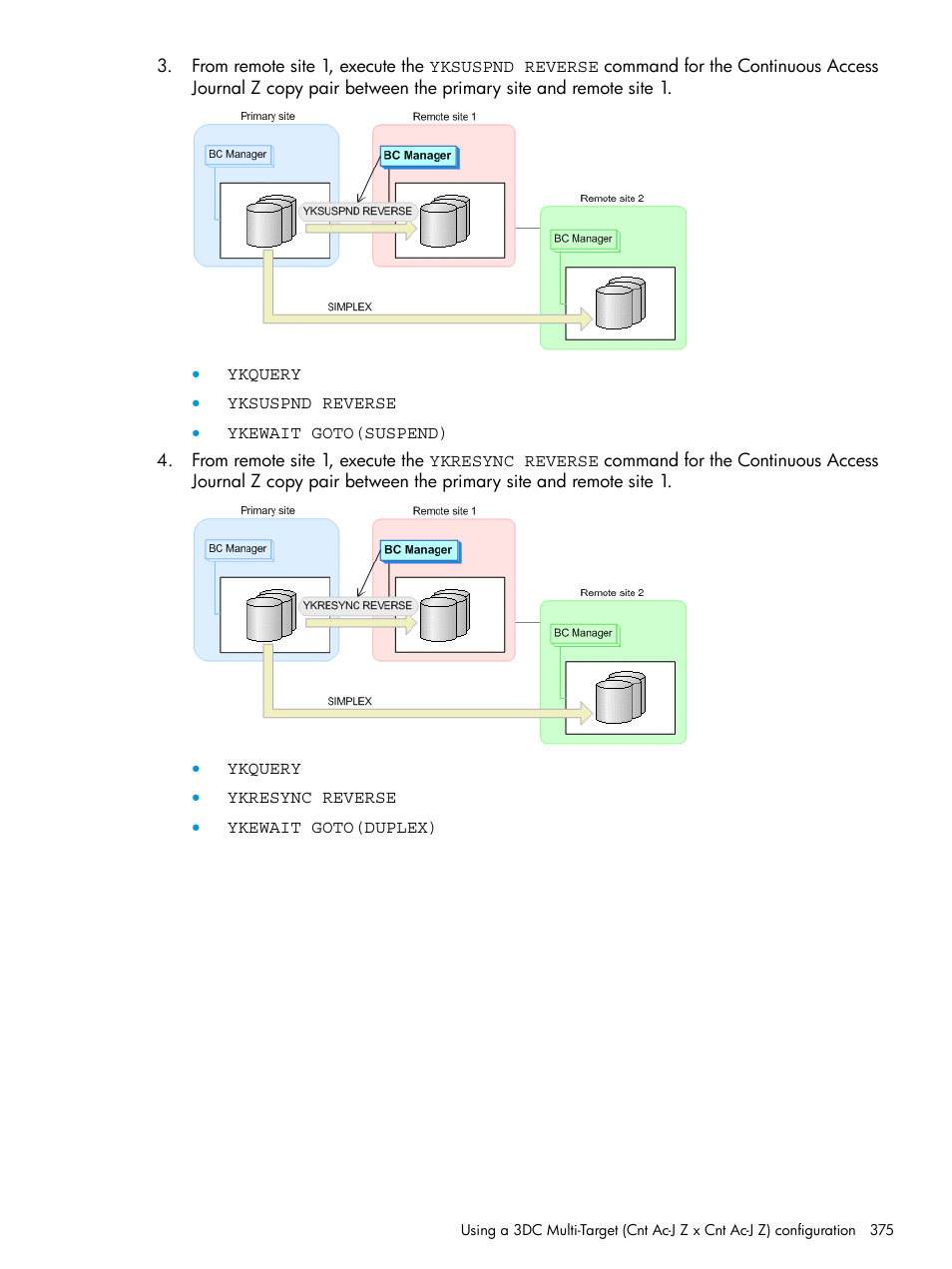 3. From remote site 1, execute the YKSUSPND REVERSE command for the Continuous Access Journal Z copy pair between the primary site and remote site 1.

Primary site
Remote site 1
BC Manager
BC Manager
YKSUSPND REVERSE
Remote site 2
BC Manager
SIMPLEX

• YKQUERY
• YKSUSPND REVERSE
• YKEWAIT GOTO(SUSPEND)

4. From remote site 1, execute the YKRESYNC REVERSE command for the Continuous Access Journal Z copy pair between the primary site and remote site 1.

Primary site
Remote site 1
BC Manager
BC Manager
YKRESYNC REVERSE
Remote site 2
BC Manager
SIMPLEX

• YKQUERY
• YKRESYNC REVERSE
• YKEWAIT GOTO(DUPLEX)

Using a 3DC Multi-Target (Cnt Ac-J Z x Cnt Ac-J Z) configuration 375